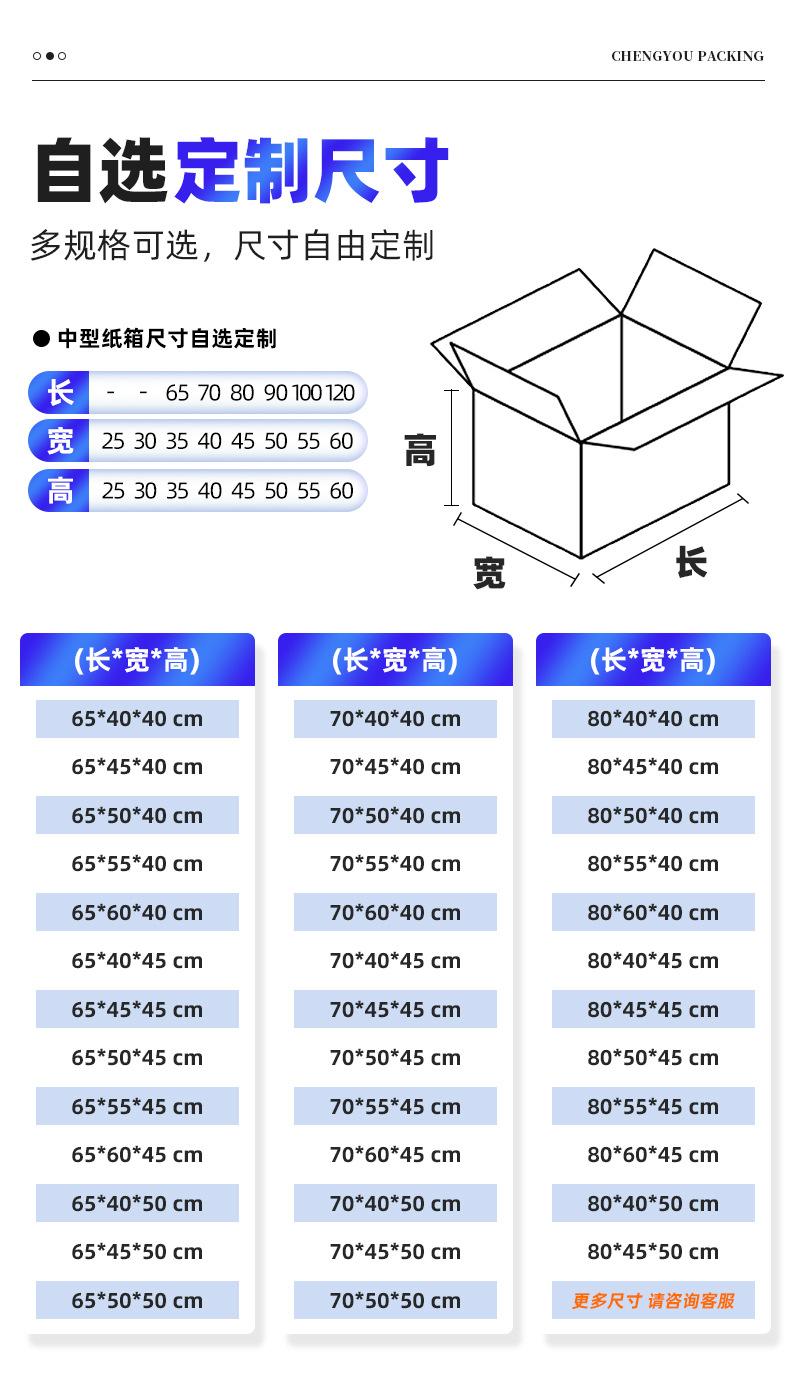 CHENGYOU PACKING

自选定制尺寸

多规格可选，尺寸自由定制

● 中型纸箱尺寸自选定制

长 - - 65 70 80 90 100 120
宽 25 30 35 40 45 50 55 60
高 25 30 35 40 45 50 55 60

高
宽
长

(长*宽*高)
65*40*40 cm
65*45*40 cm
65*50*40 cm
65*55*40 cm
65*60*40 cm
65*40*45 cm
65*45*45 cm
65*50*45 cm
65*55*45 cm
65*60*45 cm
65*40*50 cm
65*45*50 cm
65*50*50 cm

(长*宽*高)
70*40*40 cm
70*45*40 cm
70*50*40 cm
70*55*40 cm
70*60*40 cm
70*40*45 cm
70*45*45 cm
70*50*45 cm
70*55*45 cm
70*60*45 cm
70*40*50 cm
70*45*50 cm
70*50*50 cm

(长*宽*高)
80*40*40 cm
80*45*40 cm
80*50*40 cm
80*55*40 cm
80*60*40 cm
80*40*45 cm
80*45*45 cm
80*50*45 cm
80*55*45 cm
80*60*45 cm
80*40*50 cm
80*45*50 cm
更多尺寸 请咨询客服